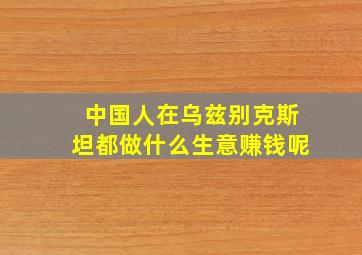 中国人在乌兹别克斯坦都做什么生意赚钱呢